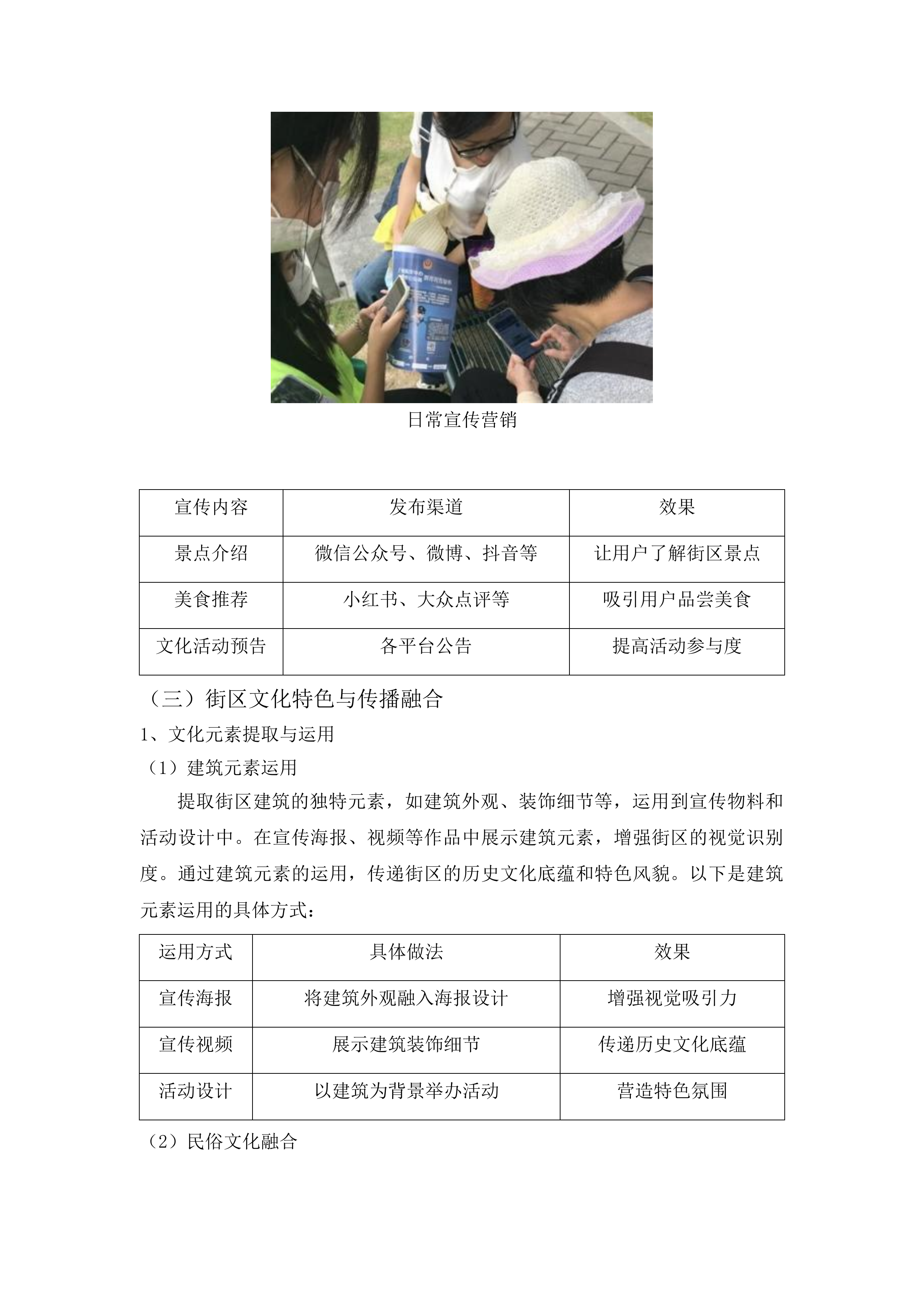 日常宣传营销

| 宣传内容 | 发布渠道 | 效果 |
|---|---|---|
| 景点介绍 | 微信公众号、微博、抖音等 | 让用户了解街区景点 |
| 美食推荐 | 小红书、大众点评等 | 吸引用户品尝美食 |
| 文化活动预告 | 各平台公告 | 提高活动参与度 |

（三）街区文化特色与传播融合

1、文化元素提取与运用

（1）建筑元素运用

提取街区建筑的独特元素，如建筑外观、装饰细节等，运用到宣传物料和活动设计中。在宣传海报、视频等作品中展示建筑元素，增强街区的视觉识别度。通过建筑元素的运用，传递街区的历史文化底蕴和特色风貌。以下是建筑元素运用的具体方式：

| 运用方式 | 具体做法 | 效果 |
|---|---|---|
| 宣传海报 | 将建筑外观融入海报设计 | 增强视觉吸引力 |
| 宣传视频 | 展示建筑装饰细节 | 传递历史文化底蕴 |
| 活动设计 | 以建筑为背景举办活动 | 营造特色氛围 |

（2）民俗文化融合